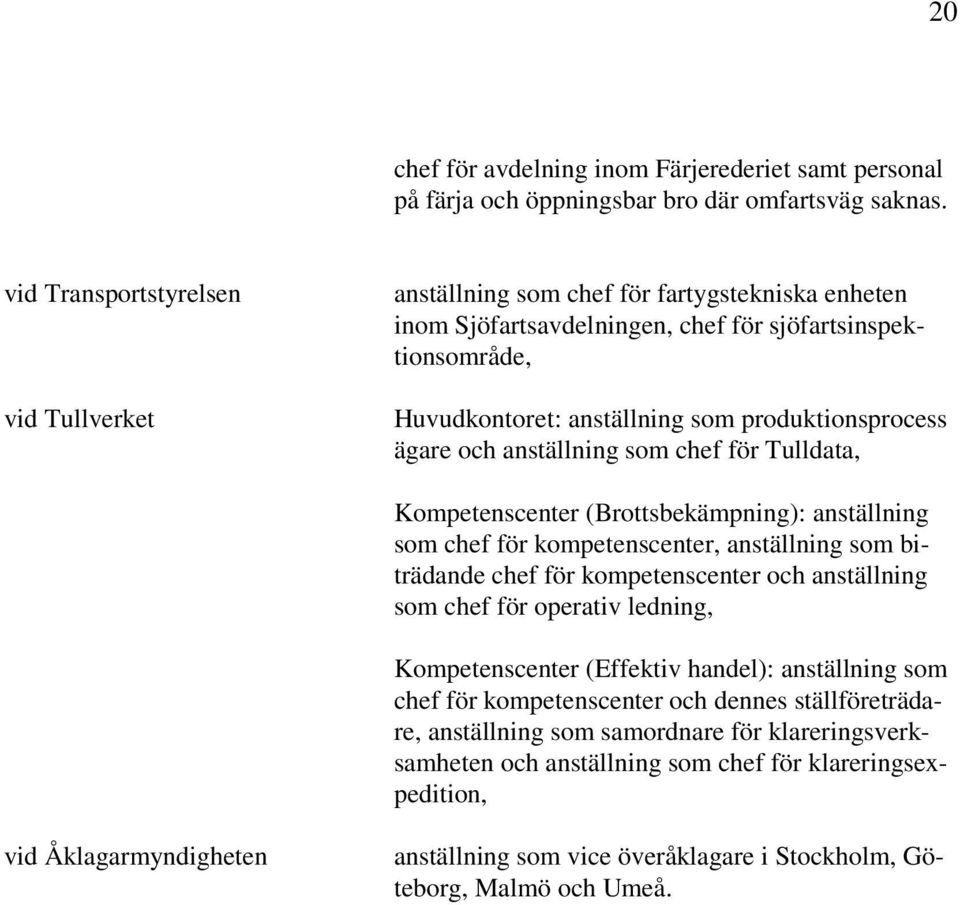 20

chef för avdelning inom Färjerederiet samt personal på färja och öppningsbar bro där omfartsväg saknas.

vid Transportstyrelsen

anställning som chef för fartygstekniska enheten inom Sjöfartsavdelningen, chef för sjöfartsinspektionsområde,

vid Tullverket

Huvudkontoret: anställning som produktionsprocess ägare och anställning som chef för Tulldata,

Kompetenscenter (Brottsbekämpning): anställning som chef för kompetenscenter, anställning som biträdande chef för kompetenscenter och anställning som chef för operativ ledning,

Kompetenscenter (Effektiv handel): anställning som chef för kompetenscenter och dennes ställföreträdare, anställning som samordnare för klareringsverksamheten och anställning som chef för klareringsexpedition,

vid Åklagarmyndigheten

anställning som vice överåklagare i Stockholm, Göteborg, Malmö och Umeå.